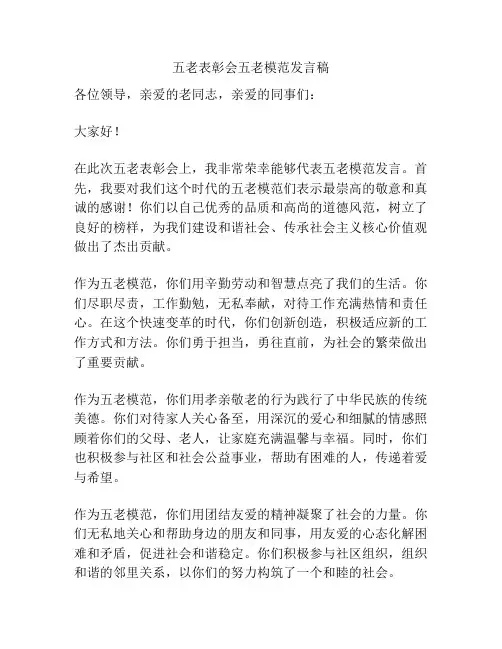 五老表彰会五老模范发言稿

各位领导，亲爱的老同志，亲爱的同事们：

大家好！

在此次五老表彰会上，我非常荣幸能够代表五老模范发言。首先，我要对我们这个时代的五老模范们表示最崇高的敬意和真诚的感谢！你们以自己优秀的品质和高尚的道德风范，树立了良好的榜样，为我们建设和谐社会、传承社会主义核心价值观做出了杰出贡献。

作为五老模范，你们用辛勤劳动和智慧点亮了我们的生活。你们尽职尽责，工作勤勉，无私奉献，对待工作充满热情和责任心。在这个快速变革的时代，你们创新创造，积极适应新的工作方式和方法。你们勇于担当，勇往直前，为社会的繁荣做出了重要贡献。

作为五老模范，你们用孝亲敬老的行为践行了中华民族的传统美德。你们对待家人关心备至，用深沉的爱心和细腻的情感照顾着你们的父母、老人，让家庭充满温馨与幸福。同时，你们也积极参与社区和社会公益事业，帮助有困难的人，传递着爱与希望。

作为五老模范，你们用团结友爱的精神凝聚了社会的力量。你们无私地关心和帮助身边的朋友和同事，用友爱的心态化解困难和矛盾，促进社会和谐稳定。你们积极参与社区组织，组织和谐的邻里关系，以你们的努力构筑了一个和睦的社会。